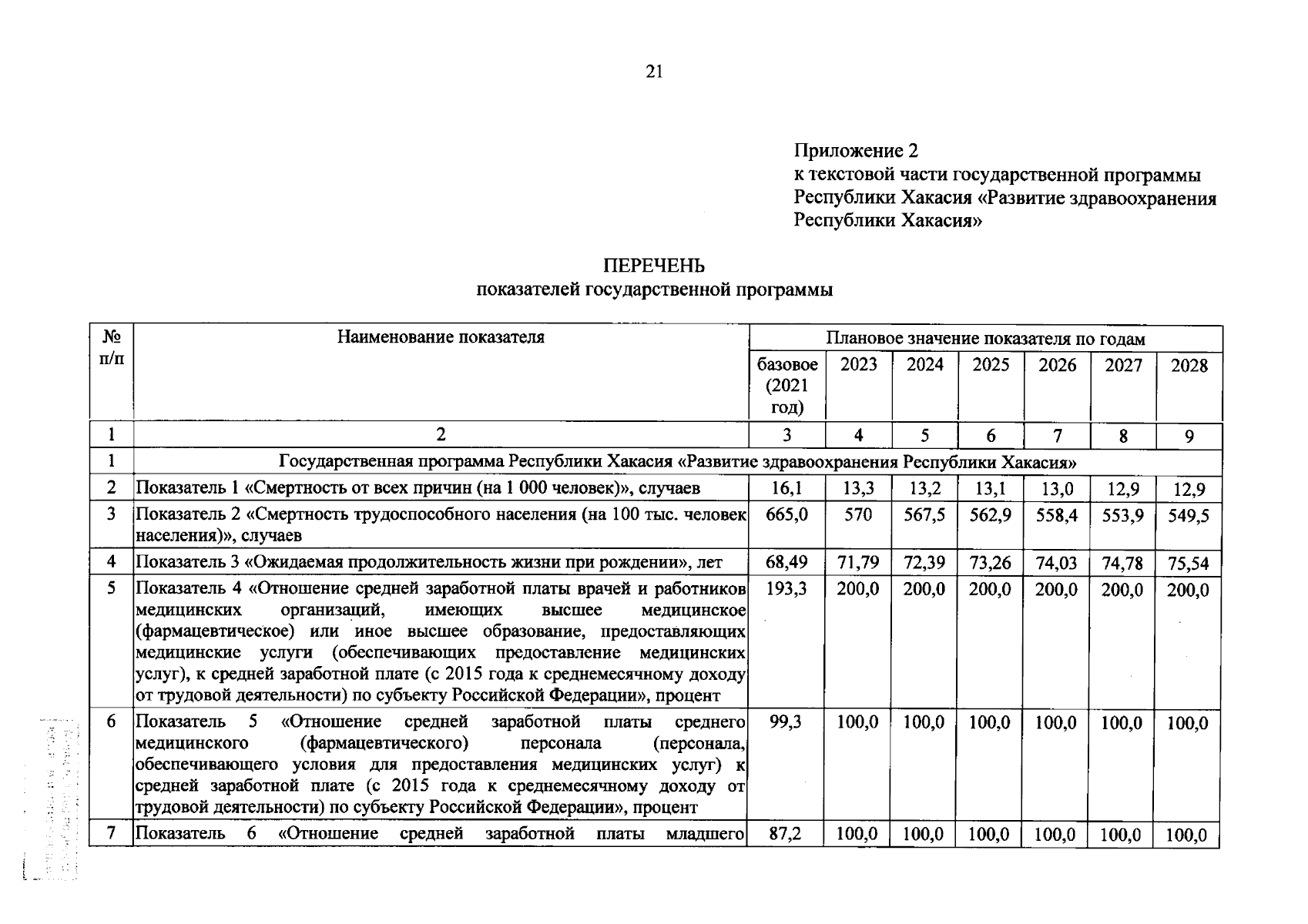 21

Приложение 2
к текстовой части государственной программы Республики Хакасия «Развитие здравоохранения Республики Хакасия»

ПЕРЕЧЕНЬ
показателей государственной программы

| № п/п | Наименование показателя | Плановое значение показателя по годам | | | | | | |
|---|---|---|---|---|---|---|---|---|
| | | базовое (2021 год) | 2023 | 2024 | 2025 | 2026 | 2027 | 2028 |
| 1 | 2 | 3 | 4 | 5 | 6 | 7 | 8 | 9 |
| 1 | Государственная программа Республики Хакасия «Развитие здравоохранения Республики Хакасия» | | | | | | | |
| 2 | Показатель 1 «Смертность от всех причин (на 1 000 человек)», случаев | 16,1 | 13,3 | 13,2 | 13,1 | 13,0 | 12,9 | 12,9 |
| 3 | Показатель 2 «Смертность трудоспособного населения (на 100 тыс. человек населения)», случаев | 665,0 | 570 | 567,5 | 562,9 | 558,4 | 553,9 | 549,5 |
| 4 | Показатель 3 «Ожидаемая продолжительность жизни при рождении», лет | 68,49 | 71,79 | 72,39 | 73,26 | 74,03 | 74,78 | 75,54 |
| 5 | Показатель 4 «Отношение средней заработной платы врачей и работников медицинских организаций, имеющих высшее медицинское (фармацевтическое) или иное высшее образование, предоставляющих медицинские услуги (обеспечивающих предоставление медицинских услуг), к средней заработной плате (с 2015 года к среднемесячному доходу от трудовой деятельности) по субъекту Российской Федерации», процент | 193,3 | 200,0 | 200,0 | 200,0 | 200,0 | 200,0 | 200,0 |
| 6 | Показатель 5 «Отношение средней заработной платы среднего медицинского (фармацевтического) персонала (персонала, обеспечивающего условия для предоставления медицинских услуг) к средней заработной плате (с 2015 года к среднемесячному доходу от трудовой деятельности) по субъекту Российской Федерации», процент | 99,3 | 100,0 | 100,0 | 100,0 | 100,0 | 100,0 | 100,0 |
| 7 | Показатель 6 «Отношение средней заработной платы младшего | 87,2 | 100,0 | 100,0 | 100,0 | 100,0 | 100,0 | 100,0 |